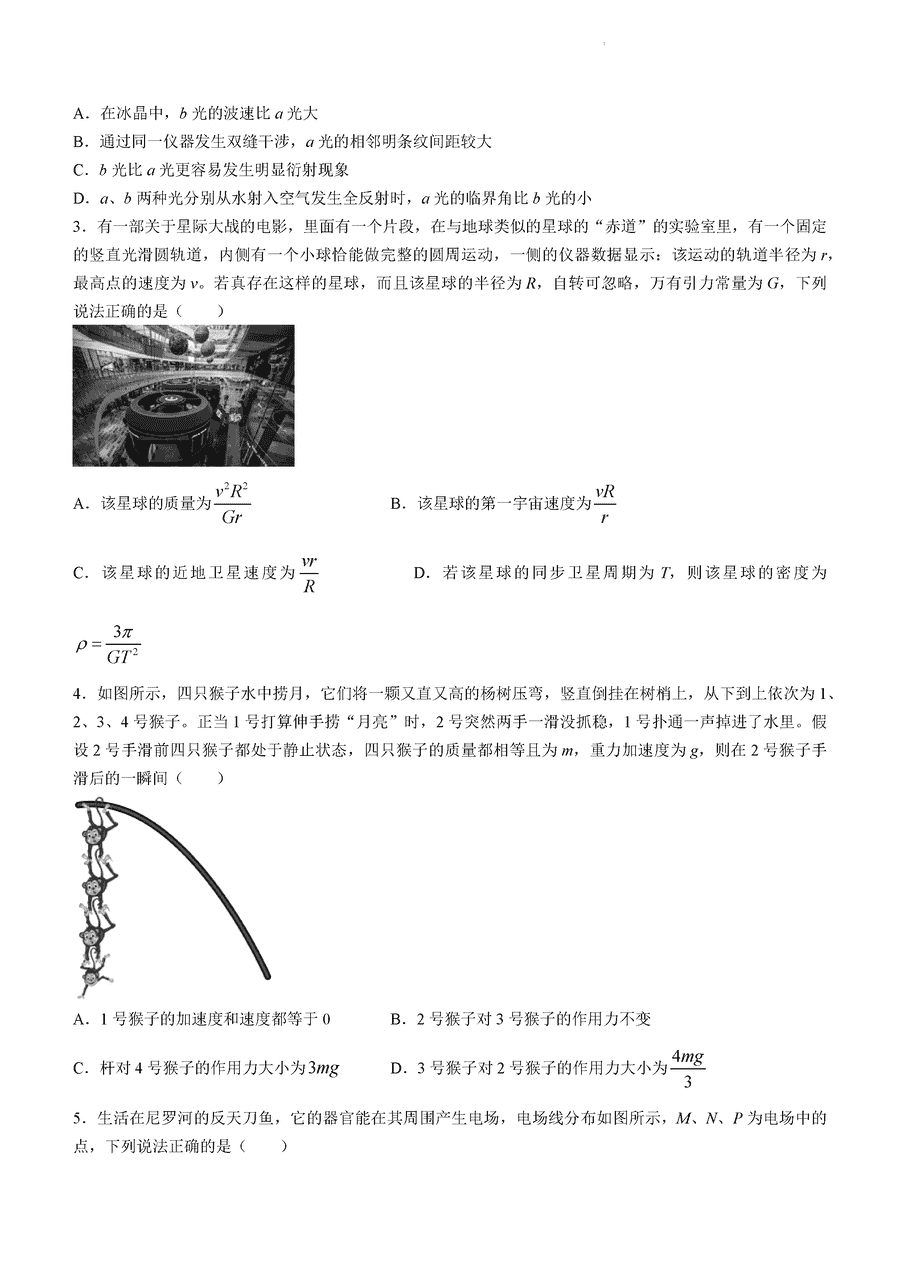 A．在冰晶中，b光的波速比a光大

B．通过同一仪器发生双缝干涉，a光的相邻明条纹间距较大

C．b光比a光更容易发生明显衍射现象

D．a、b两种光分别从水射入空气发生全反射时，a光的临界角比b光的小

3．有一部关于星际大战的电影，里面有一个片段，在与地球类似的星球的“赤道”的实验室里，有一个固定的竖直光滑圆轨道，内侧有一个小球恰能做完整的圆周运动，一侧的仪器数据显示：该运动的轨道半径为r，最高点的速度为v。若真存在这样的星球，而且该星球的半径为R，自转可忽略，万有引力常量为G，下列说法正确的是（　　）

A．该星球的质量为$\frac{v^2R^2}{Gr}$　　B．该星球的第一宇宙速度为$\frac{vR}{r}$

C．该星球的近地卫星速度为$\frac{vr}{R}$　　D．若该星球的同步卫星周期为T，则该星球的密度为$\rho=\frac{3\pi}{GT^2}$

4．如图所示，四只猴子水中捞月，它们将一颗又直又高的杨树压弯，竖直倒挂在树梢上，从下到上依次为1、2、3、4号猴子。正当1号打算伸手捞“月亮”时，2号突然两手一滑没抓稳，1号扑通一声掉进了水里。假设2号手滑前四只猴子都处于静止状态，四只猴子的质量都相等且为m，重力加速度为g，则在2号猴子手滑后的一瞬间（　　）

A．1号猴子的加速度和速度都等于0　　B．2号猴子对3号猴子的作用力不变

C．杆对4号猴子的作用力大小为$3mg$　　D．3号猴子对2号猴子的作用力大小为$\frac{4mg}{3}$

5．生活在尼罗河的反天刀鱼，它的器官能在其周围产生电场，电场线分布如图所示，M、N、P为电场中的点，下列说法正确的是（　　）